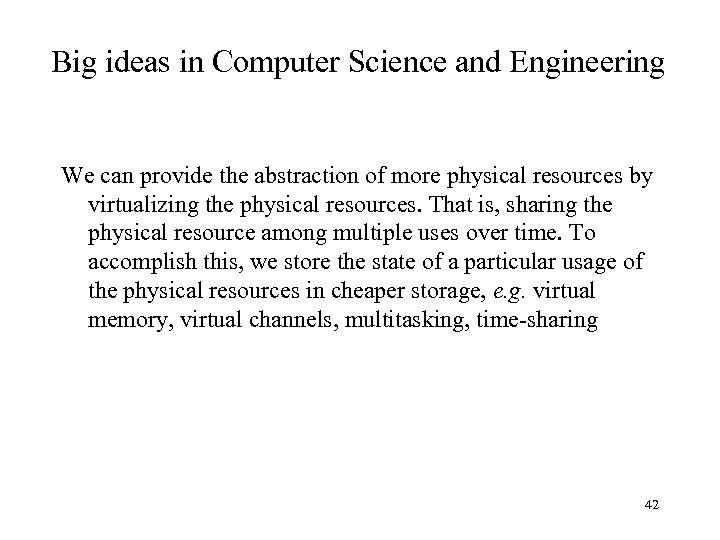 Big ideas in Computer Science and Engineering

We can provide the abstraction of more physical resources by virtualizing the physical resources. That is, sharing the physical resource among multiple uses over time. To accomplish this, we store the state of a particular usage of the physical resources in cheaper storage, e.g. virtual memory, virtual channels, multitasking, time-sharing

42